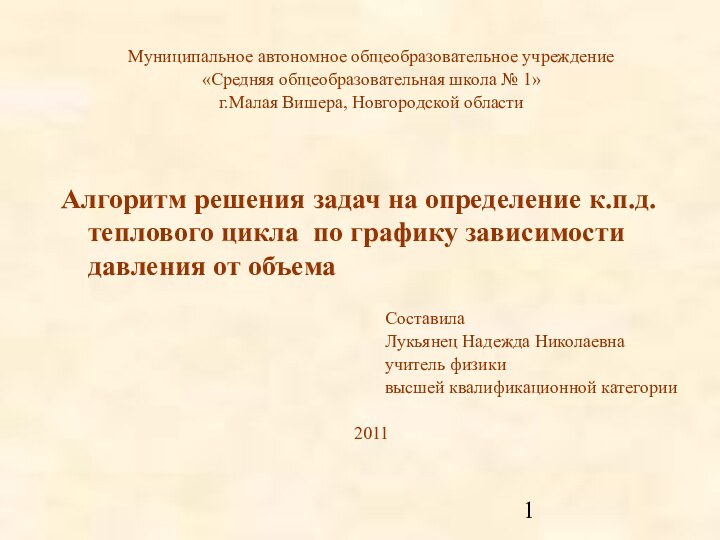 Муниципальное автономное общеобразовательное учреждение
«Средняя общеобразовательная школа № 1»
г.Малая Вишера, Новгородской области

Алгоритм решения задач на определение к.п.д. теплового цикла по графику зависимости давления от объема

Составила
Лукьянец Надежда Николаевна
учитель физики
высшей квалификационной категории

2011

1